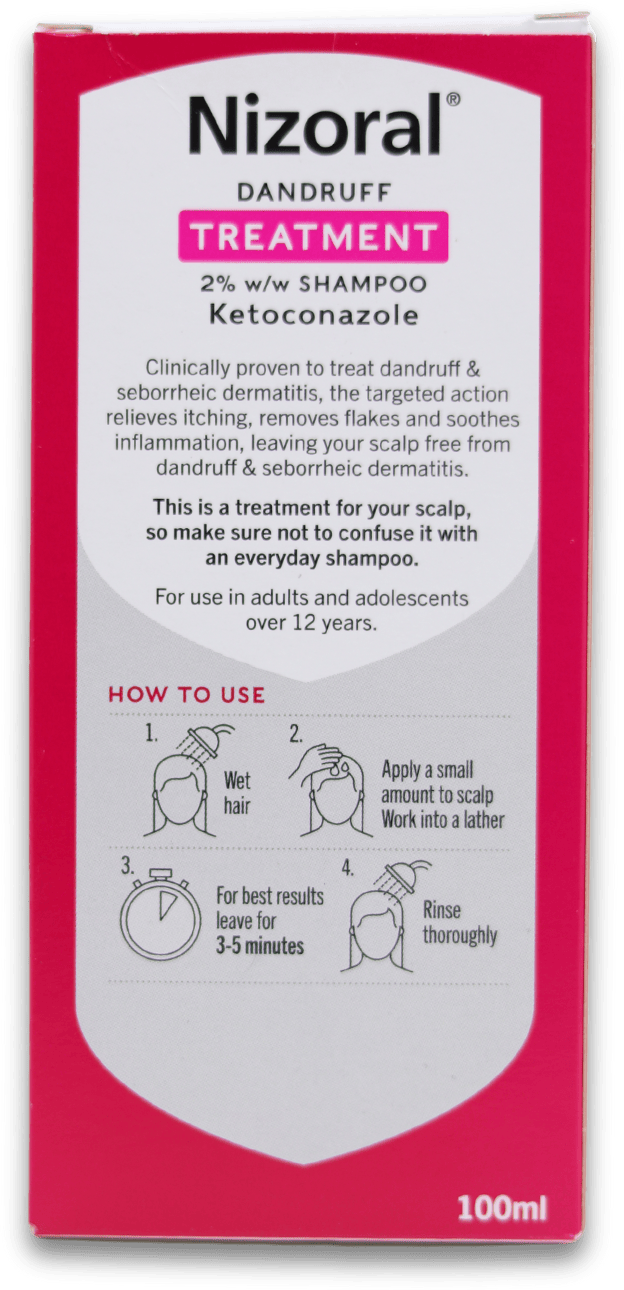 Nizoral®

DANDRUFF

TREATMENT

2% w/w SHAMPOO

Ketoconazole

Clinically proven to treat dandruff & seborrheic dermatitis, the targeted action relieves itching, removes flakes and soothes inflammation, leaving your scalp free from dandruff & seborrheic dermatitis.

This is a treatment for your scalp, so make sure not to confuse it with an everyday shampoo.

For use in adults and adolescents over 12 years.

HOW TO USE

1.
Wet hair

2.
Apply a small amount to scalp
Work into a lather

3.
For best results leave for
3-5 minutes

4.
Rinse thoroughly

100ml